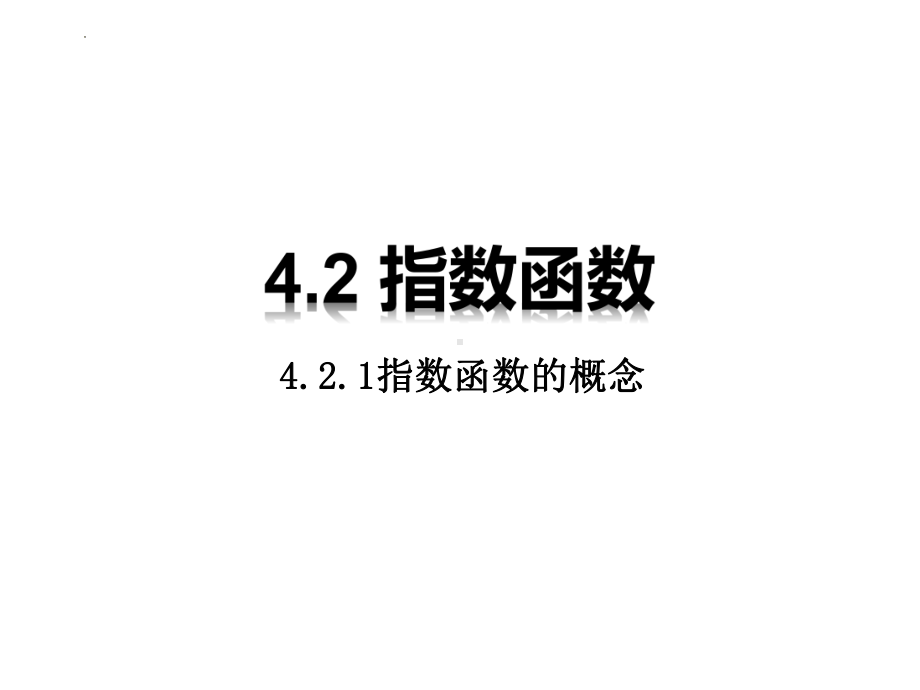 4.2 指数函数

4.2.1指数函数的概念